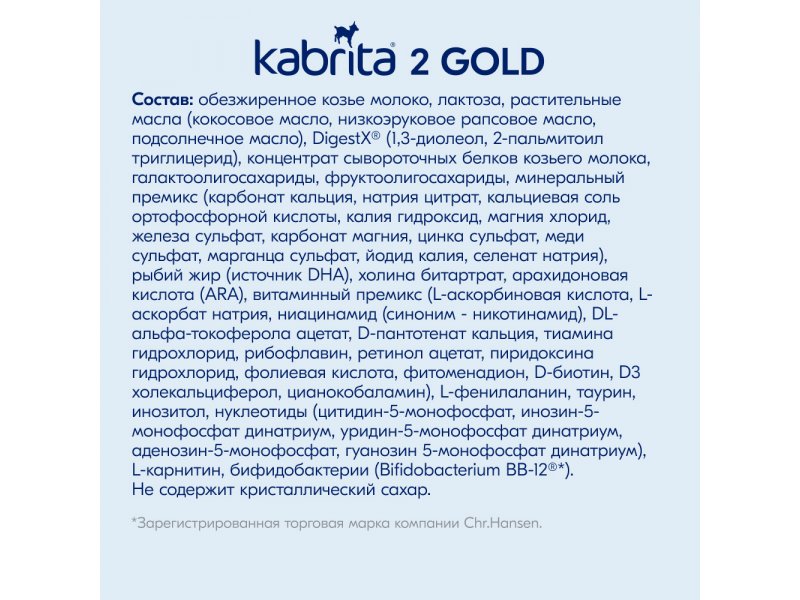 kabrita® 2 GOLD

Состав: обезжиренное козье молоко, лактоза, растительные масла (кокосовое масло, низкоэруковое рапсовое масло, подсолнечное масло), DigestX® (1,3-диолеол, 2-пальмитоил триглицерид), концентрат сывороточных белков козьего молока, галактоолигосахариды, фруктоолигосахариды, минеральный премикс (карбонат кальция, натрия цитрат, кальциевая соль ортофосфорной кислоты, калия гидроксид, магния хлорид, железа сульфат, карбонат магния, цинка сульфат, меди сульфат, марганца сульфат, йодид калия, селенат натрия), рыбий жир (источник DHA), холина битартрат, арахидоновая кислота (ARA), витаминный премикс (L-аскорбиновая кислота, L-аскорбат натрия, ниацинамид (синоним - никотинамид), DL-альфа-токоферола ацетат, D-пантотенат кальция, тиамина гидрохлорид, рибофлавин, ретинол ацетат, пиридоксина гидрохлорид, фолиевая кислота, фитоменадион, D-биотин, D3 холекальциферол, цианокобаламин), L-фенилаланин, таурин, инозитол, нуклеотиды (цитидин-5-монофосфат, инозин-5-монофосфат динатриум, уридин-5-монофосфат динатриум, аденозин-5-монофосфат, гуанозин 5-монофосфат динатриум), L-карнитин, бифидобактерии (Bifidobacterium BB-12®*).
Не содержит кристаллический сахар.

*Зарегистрированная торговая марка компании Chr.Hansen.